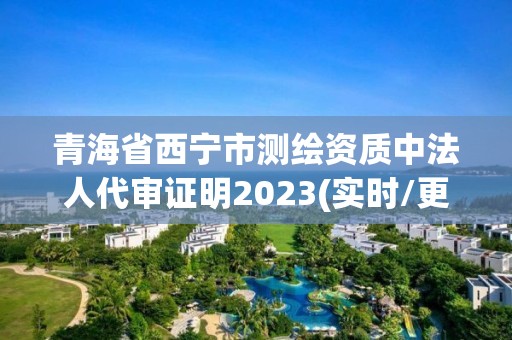 青海省西宁市测绘资质中法人代审证明2023(实时/更